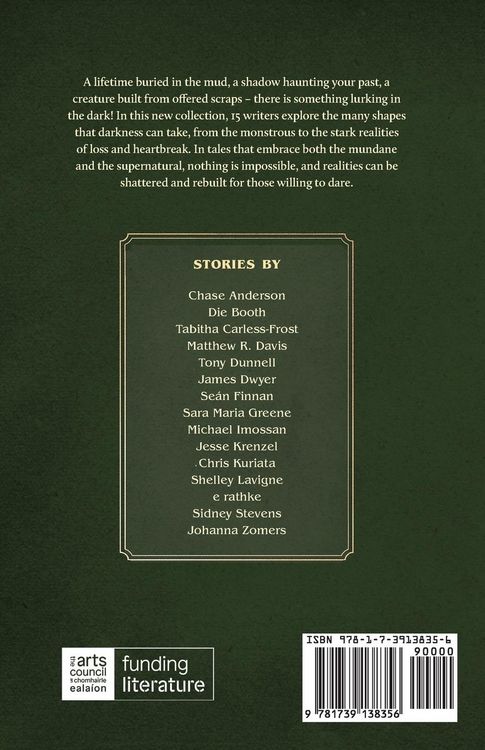 A lifetime buried in the mud, a shadow haunting your past, a creature built from offered scraps – there is something lurking in the dark! In this new collection, 15 writers explore the many shapes that darkness can take, from the monstrous to the stark realities of loss and heartbreak. In tales that embrace both the mundane and the supernatural, nothing is impossible, and realities can be shattered and rebuilt for those willing to dare.

STORIES BY

Chase Anderson
Die Booth
Tabitha Carless-Frost
Matthew R. Davis
Tony Dunnell
James Dwyer
Seán Finnan
Sara Maria Greene
Michael Imossan
Jesse Krenzel
Chris Kuriata
Shelley Lavigne
e rathke
Sidney Stevens
Johanna Zomers

the arts council
an chomhairle ealaíon

funding literature

ISBN 978-1-7-3913835-6
90000
9 781739 138356